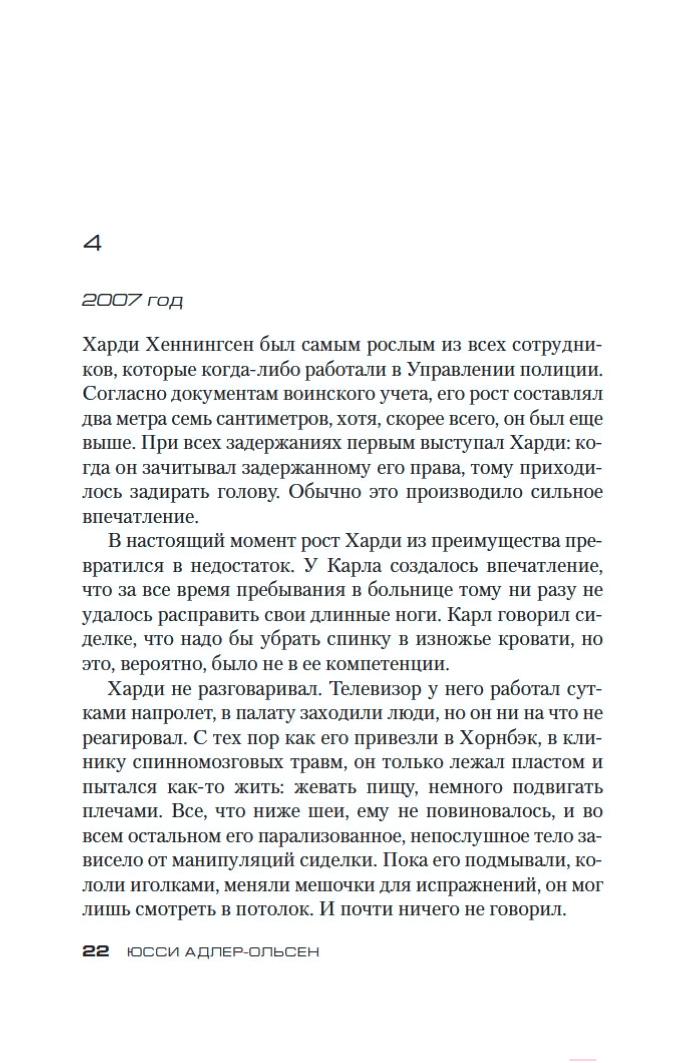 4

2007 год

Харди Хеннингсен был самым рослым из всех сотрудников, которые когда-либо работали в Управлении полиции. Согласно документам воинского учета, его рост составлял два метра семь сантиметров, хотя, скорее всего, он был еще выше. При всех задержаниях первым выступал Харди: когда он зачитывал задержанному его права, тому приходилось задирать голову. Обычно это производило сильное впечатление.

В настоящий момент рост Харди из преимущества превратился в недостаток. У Карла создалось впечатление, что за все время пребывания в больнице тому ни разу не удалось расправить свои длинные ноги. Карл говорил сиделке, что надо бы убрать спинку в изножье кровати, но это, вероятно, было не в ее компетенции.

Харди не разговаривал. Телевизор у него работал сутками напролет, в палату заходили люди, но он ни на что не реагировал. С тех пор как его привезли в Хорнбэк, в клинику спинномозговых травм, он только лежал пластом и пытался как-то жить: жевать пищу, немного подвигать плечами. Все, что ниже шеи, ему не повиновалось, и во всем остальном его парализованное, непослушное тело зависело от манипуляций сиделки. Пока его подмывали, кололи иголками, меняли мешочки для испражнений, он мог лишь смотреть в потолок. И почти ничего не говорил.

22 ЮССИ АДЛЕР-ОЛЬСЕН